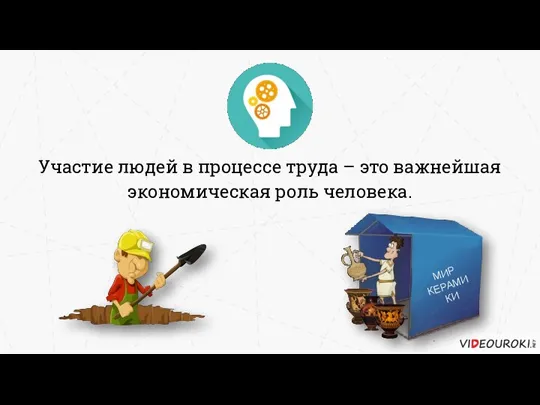 Участие людей в процессе труда – это важнейшая экономическая роль человека.

МИР КЕРАМИ КИ

VIDEOUROKI.net